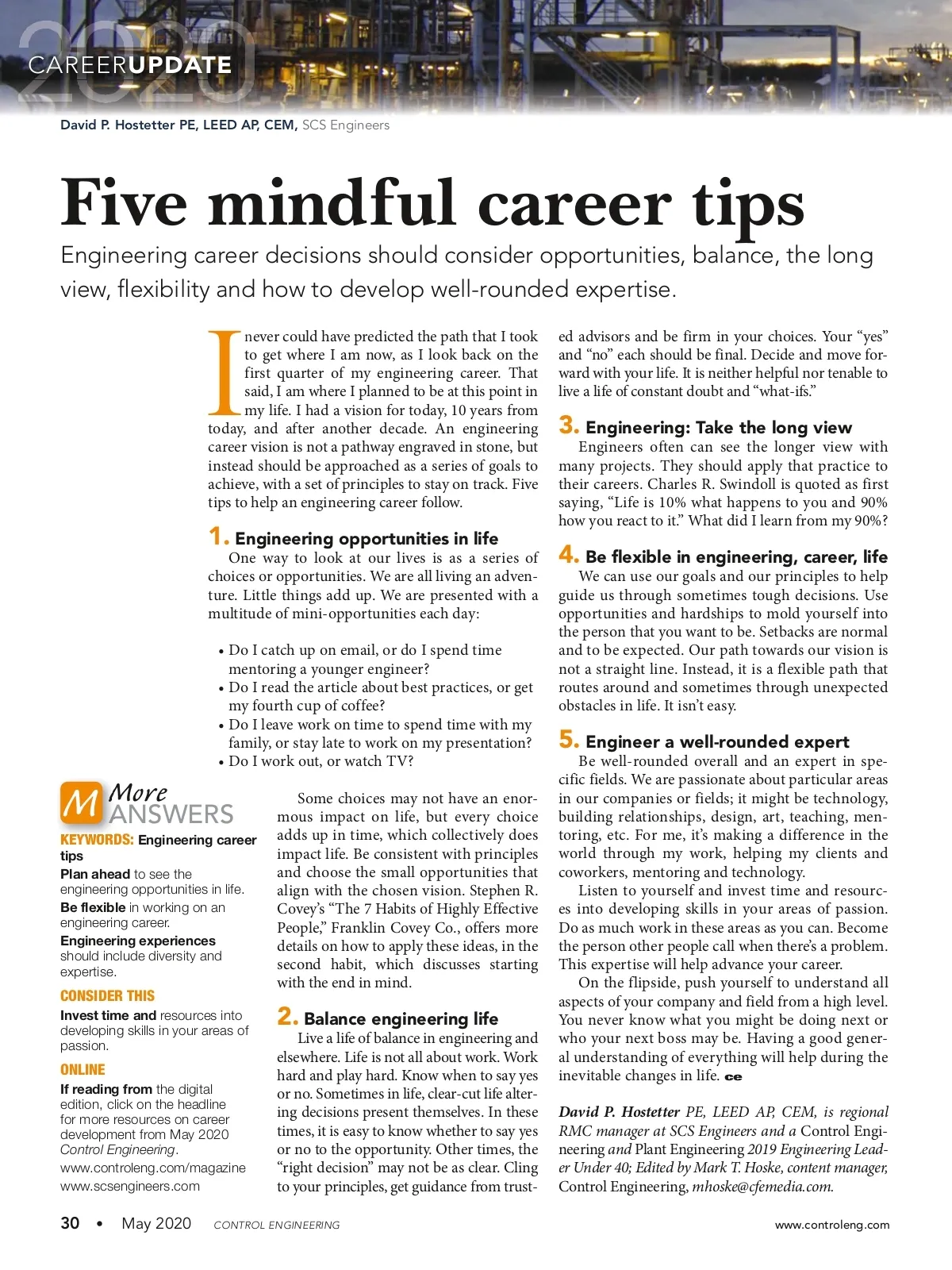 2020
CAREERUPDATE

David P. Hostetter PE, LEED AP, CEM, SCS Engineers

Five mindful career tips

Engineering career decisions should consider opportunities, balance, the long view, flexibility and how to develop well-rounded expertise.

I never could have predicted the path that I took to get where I am now, as I look back on the first quarter of my engineering career. That said, I am where I planned to be at this point in my life. I had a vision for today, 10 years from today, and after another decade. An engineering career vision is not a pathway engraved in stone, but instead should be approached as a series of goals to achieve, with a set of principles to stay on track. Five tips to help an engineering career follow.

1. Engineering opportunities in life
One way to look at our lives is as a series of choices or opportunities. We are all living an adventure. Little things add up. We are presented with a multitude of mini-opportunities each day:

• Do I catch up on email, or do I spend time mentoring a younger engineer?
• Do I read the article about best practices, or get my fourth cup of coffee?
• Do I leave work on time to spend time with my family, or stay late to work on my presentation?
• Do I work out, or watch TV?

Some choices may not have an enormous impact on life, but every choice adds up in time, which collectively does impact life. Be consistent with principles and choose the small opportunities that align with the chosen vision. Stephen R. Covey's "The 7 Habits of Highly Effective People," Franklin Covey Co., offers more details on how to apply these ideas, in the second habit, which discusses starting with the end in mind.

2. Balance engineering life
Live a life of balance in engineering and elsewhere. Life is not all about work. Work hard and play hard. Know when to say yes or no. Sometimes in life, clear-cut life altering decisions present themselves. In these times, it is easy to know whether to say yes or no to the opportunity. Other times, the "right decision" may not be as clear. Cling to your principles, get guidance from trusted advisors and be firm in your choices. Your "yes" and "no" each should be final. Decide and move forward with your life. It is neither helpful nor tenable to live a life of constant doubt and "what-ifs."

3. Engineering: Take the long view
Engineers often can see the longer view with many projects. They should apply that practice to their careers. Charles R. Swindoll is quoted as first saying, "Life is 10% what happens to you and 90% how you react to it." What did I learn from my 90%?

4. Be flexible in engineering, career, life
We can use our goals and our principles to help guide us through sometimes tough decisions. Use opportunities and hardships to mold yourself into the person that you want to be. Setbacks are normal and to be expected. Our path towards our vision is not a straight line. Instead, it is a flexible path that routes around and sometimes through unexpected obstacles in life. It isn't easy.

5. Engineer a well-rounded expert
Be well-rounded overall and an expert in specific fields. We are passionate about particular areas in our companies or fields; it might be technology, building relationships, design, art, teaching, mentoring, etc. For me, it's making a difference in the world through my work, helping my clients and coworkers, mentoring and technology.

Listen to yourself and invest time and resources into developing skills in your areas of passion. Do as much work in these areas as you can. Become the person other people call when there's a problem. This expertise will help advance your career.

On the flipside, push yourself to understand all aspects of your company and field from a high level. You never know what you might be doing next or who your next boss may be. Having a good general understanding of everything will help during the inevitable changes in life. ce

David P. Hostetter PE, LEED AP, CEM, is regional RMC manager at SCS Engineers and a Control Engineering and Plant Engineering 2019 Engineering Leader Under 40; Edited by Mark T. Hoske, content manager, Control Engineering, mhoske@cfemedia.com.

M More ANSWERS
KEYWORDS: Engineering career tips
Plan ahead to see the engineering opportunities in life.
Be flexible in working on an engineering career.
Engineering experiences should include diversity and expertise.
CONSIDER THIS
Invest time and resources into developing skills in your areas of passion.
ONLINE
If reading from the digital edition, click on the headline for more resources on career development from May 2020 Control Engineering.
www.controleng.com/magazine
www.scsengineers.com

30 • May 2020 CONTROL ENGINEERING www.controleng.com